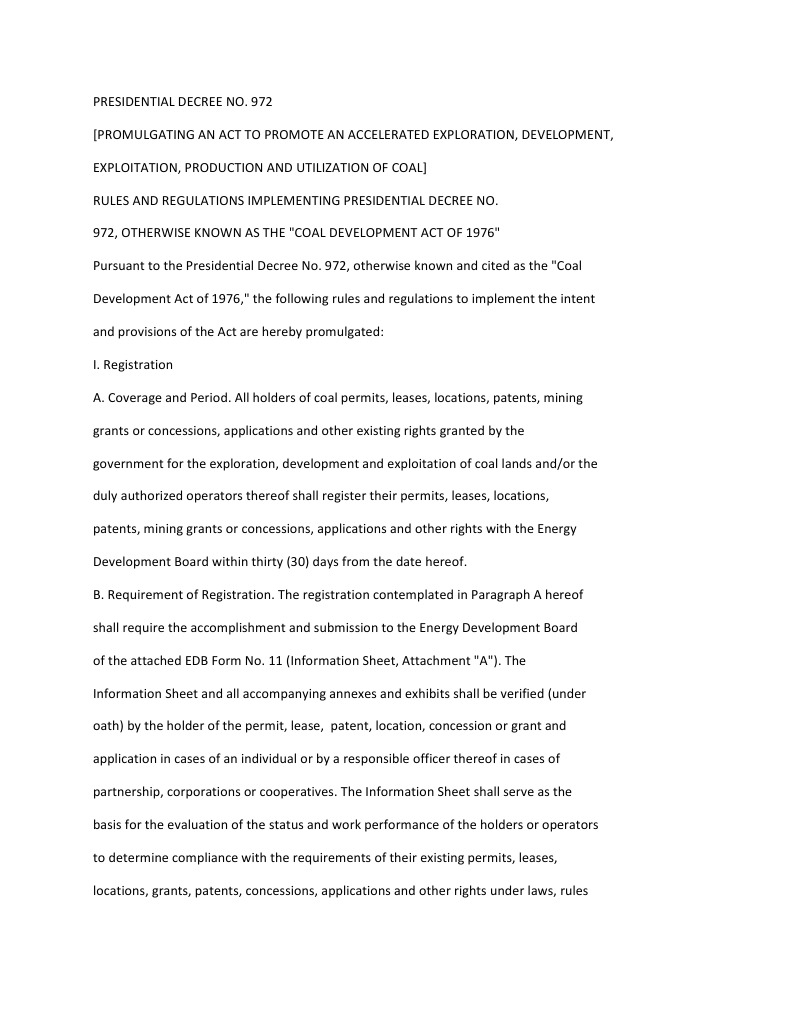 PRESIDENTIAL DECREE NO. 972

[PROMULGATING AN ACT TO PROMOTE AN ACCELERATED EXPLORATION, DEVELOPMENT, EXPLOITATION, PRODUCTION AND UTILIZATION OF COAL]

RULES AND REGULATIONS IMPLEMENTING PRESIDENTIAL DECREE NO. 972, OTHERWISE KNOWN AS THE "COAL DEVELOPMENT ACT OF 1976"

Pursuant to the Presidential Decree No. 972, otherwise known and cited as the "Coal Development Act of 1976," the following rules and regulations to implement the intent and provisions of the Act are hereby promulgated:

I. Registration

A. Coverage and Period. All holders of coal permits, leases, locations, patents, mining grants or concessions, applications and other existing rights granted by the government for the exploration, development and exploitation of coal lands and/or the duly authorized operators thereof shall register their permits, leases, locations, patents, mining grants or concessions, applications and other rights with the Energy Development Board within thirty (30) days from the date hereof.

B. Requirement of Registration. The registration contemplated in Paragraph A hereof shall require the accomplishment and submission to the Energy Development Board of the attached EDB Form No. 11 (Information Sheet, Attachment "A"). The Information Sheet and all accompanying annexes and exhibits shall be verified (under oath) by the holder of the permit, lease, patent, location, concession or grant and application in cases of an individual or by a responsible officer thereof in cases of partnership, corporations or cooperatives. The Information Sheet shall serve as the basis for the evaluation of the status and work performance of the holders or operators to determine compliance with the requirements of their existing permits, leases, locations, grants, patents, concessions, applications and other rights under laws, rules